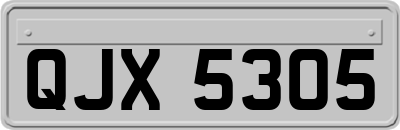 QJX 5305